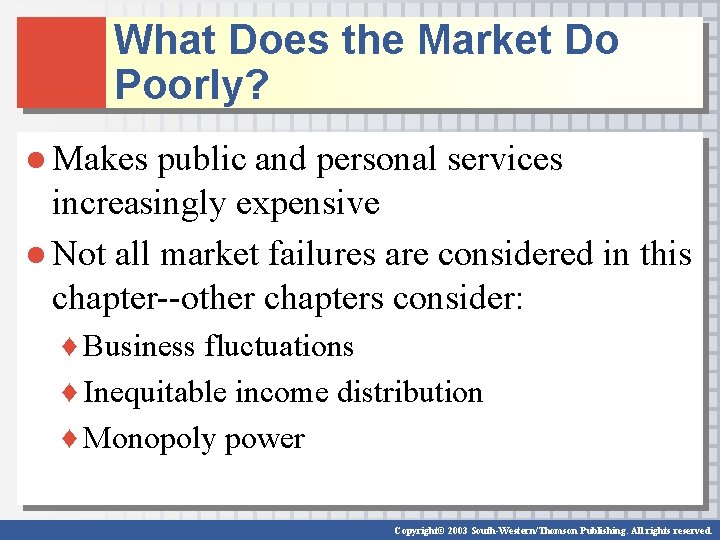 What Does the Market Do Poorly?

● Makes public and personal services increasingly expensive

● Not all market failures are considered in this chapter--other chapters consider:

♦ Business fluctuations

♦ Inequitable income distribution

♦ Monopoly power

Copyright© 2003 South-Western/Thomson Publishing. All rights reserved.